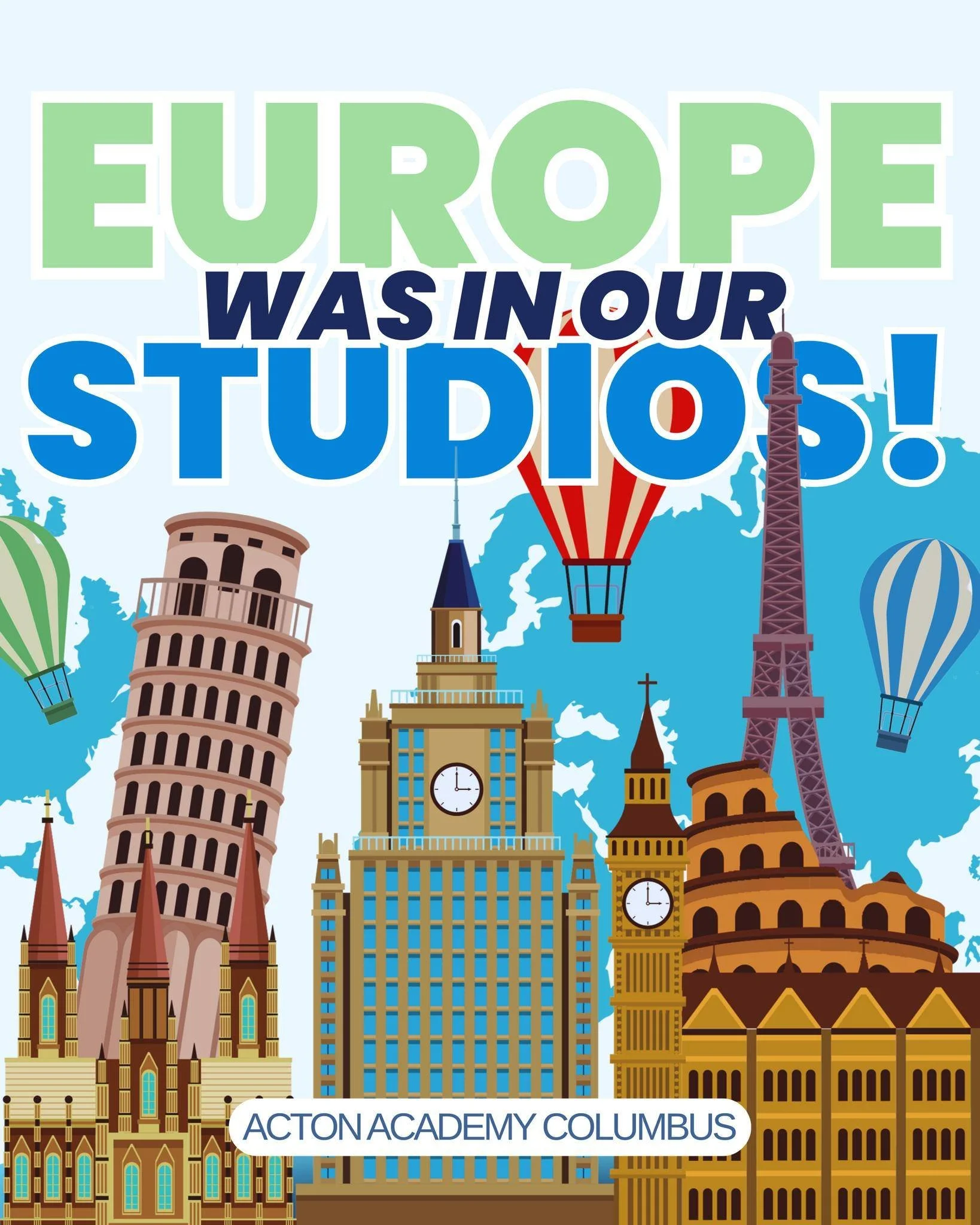 EUROPE
WAS IN OUR
STUDIOS!

ACTON ACADEMY COLUMBUS